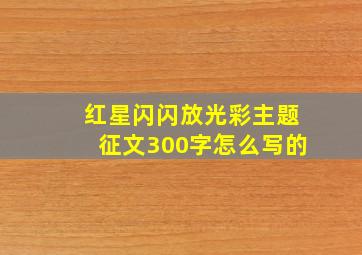 红星闪闪放光彩主题征文300字怎么写的